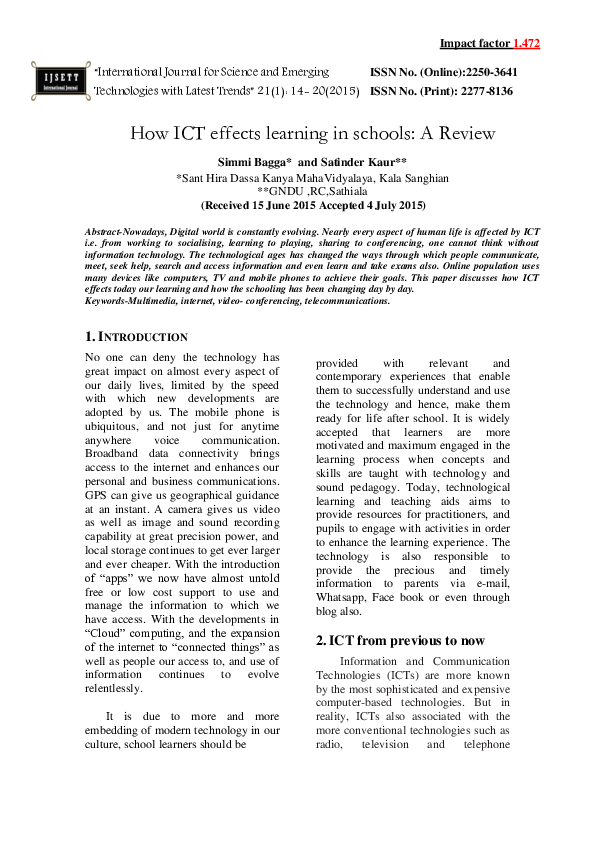 Impact factor 1.472

IJSETT International Journal

"International Journal for Science and Emerging Technologies with Latest Trends" 21(1): 14- 20(2015)

ISSN No. (Online):2250-3641
ISSN No. (Print): 2277-8136

How ICT effects learning in schools: A Review

Simmi Bagga* and Satinder Kaur**
*Sant Hira Dassa Kanya MahaVidyalaya, Kala Sanghian
**GNDU ,RC,Sathiala
(Received 15 June 2015 Accepted 4 July 2015)

Abstract-Nowadays, Digital world is constantly evolving. Nearly every aspect of human life is affected by ICT i.e. from working to socialising, learning to playing, sharing to conferencing, one cannot think without information technology. The technological ages has changed the ways through which people communicate, meet, seek help, search and access information and even learn and take exams also. Online population uses many devices like computers, TV and mobile phones to achieve their goals. This paper discusses how ICT effects today our learning and how the schooling has been changing day by day.
Keywords-Multimedia, internet, video- conferencing, telecommunications.

1. INTRODUCTION

No one can deny the technology has great impact on almost every aspect of our daily lives, limited by the speed with which new developments are adopted by us. The mobile phone is ubiquitous, and not just for anytime anywhere voice communication. Broadband data connectivity brings access to the internet and enhances our personal and business communications. GPS can give us geographical guidance at an instant. A camera gives us video as well as image and sound recording capability at great precision power, and local storage continues to get ever larger and ever cheaper. With the introduction of "apps" we now have almost untold free or low cost support to use and manage the information to which we have access. With the developments in "Cloud" computing, and the expansion of the internet to "connected things" as well as people our access to, and use of information continues to evolve relentlessly.

It is due to more and more embedding of modern technology in our culture, school learners should be provided with relevant and contemporary experiences that enable them to successfully understand and use the technology and hence, make them ready for life after school. It is widely accepted that learners are more motivated and maximum engaged in the learning process when concepts and skills are taught with technology and sound pedagogy. Today, technological learning and teaching aids aims to provide resources for practitioners, and pupils to engage with activities in order to enhance the learning experience. The technology is also responsible to provide the precious and timely information to parents via e-mail, Whatsapp, Face book or even through blog also.

2. ICT from previous to now

Information and Communication Technologies (ICTs) are more known by the most sophisticated and expensive computer-based technologies. But in reality, ICTs also associated with the more conventional technologies such as radio, television and telephone